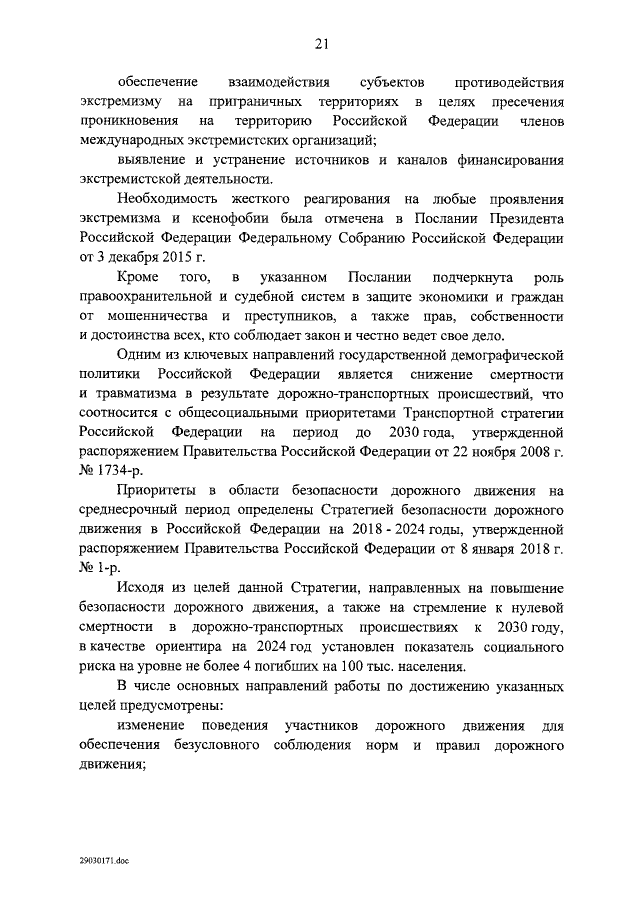 21

обеспечение взаимодействия субъектов противодействия экстремизму на приграничных территориях в целях пресечения проникновения на территорию Российской Федерации членов международных экстремистских организаций;

выявление и устранение источников и каналов финансирования экстремистской деятельности.

Необходимость жесткого реагирования на любые проявления экстремизма и ксенофобии была отмечена в Послании Президента Российской Федерации Федеральному Собранию Российской Федерации от 3 декабря 2015 г.

Кроме того, в указанном Послании подчеркнута роль правоохранительной и судебной систем в защите экономики и граждан от мошенничества и преступников, а также прав, собственности и достоинства всех, кто соблюдает закон и честно ведет свое дело.

Одним из ключевых направлений государственной демографической политики Российской Федерации является снижение смертности и травматизма в результате дорожно-транспортных происшествий, что соотносится с общесоциальными приоритетами Транспортной стратегии Российской Федерации на период до 2030 года, утвержденной распоряжением Правительства Российской Федерации от 22 ноября 2008 г. № 1734-р.

Приоритеты в области безопасности дорожного движения на среднесрочный период определены Стратегией безопасности дорожного движения в Российской Федерации на 2018 - 2024 годы, утвержденной распоряжением Правительства Российской Федерации от 8 января 2018 г. № 1-р.

Исходя из целей данной Стратегии, направленных на повышение безопасности дорожного движения, а также на стремление к нулевой смертности в дорожно-транспортных происшествиях к 2030 году, в качестве ориентира на 2024 год установлен показатель социального риска на уровне не более 4 погибших на 100 тыс. населения.

В числе основных направлений работы по достижению указанных целей предусмотрены:

изменение поведения участников дорожного движения для обеспечения безусловного соблюдения норм и правил дорожного движения;

29030171.doc